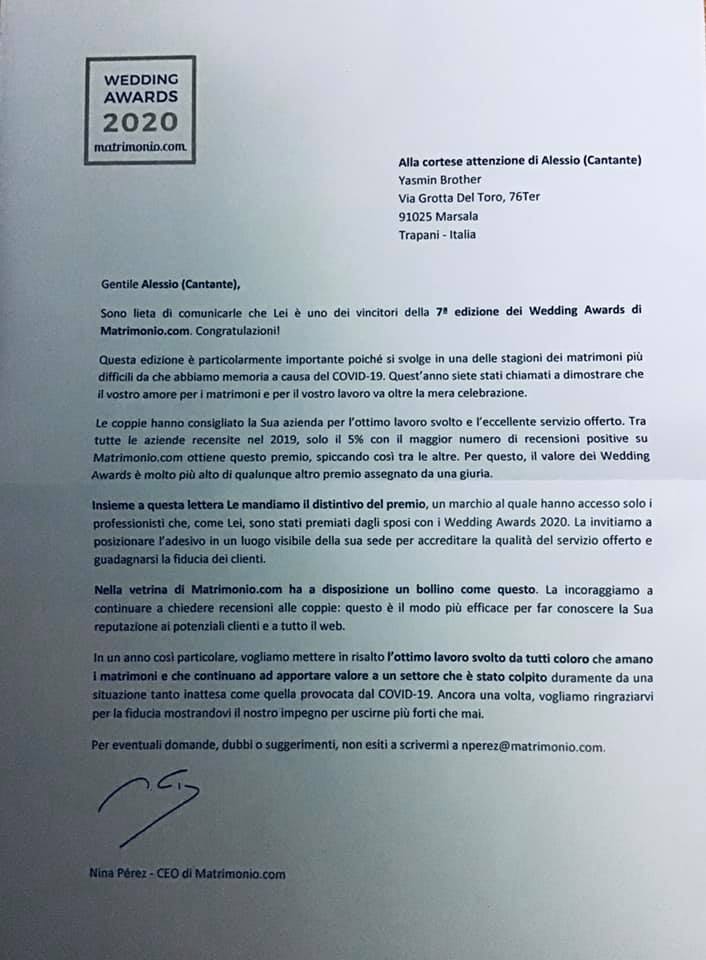 WEDDING AWARDS 2020 matrimonio.com

Alla cortese attenzione di Alessio (Cantante)
Yasmin Brother
Via Grotta Del Toro, 76Ter
91025 Marsala
Trapani - Italia

Gentile Alessio (Cantante),

Sono lieta di comunicarle che Lei è uno dei vincitori della 7ª edizione dei Wedding Awards di Matrimonio.com. Congratulazioni!

Questa edizione è particolarmente importante poiché si svolge in una delle stagioni dei matrimoni più difficili da che abbiamo memoria a causa del COVID-19. Quest'anno siete stati chiamati a dimostrare che il vostro amore per i matrimoni e per il vostro lavoro va oltre la mera celebrazione.

Le coppie hanno consigliato la Sua azienda per l'ottimo lavoro svolto e l'eccellente servizio offerto. Tra tutte le aziende recensite nel 2019, solo il 5% con il maggior numero di recensioni positive su Matrimonio.com ottiene questo premio, spiccando così tra le altre. Per questo, il valore dei Wedding Awards è molto più alto di qualunque altro premio assegnato da una giuria.

Insieme a questa lettera Le mandiamo il distintivo del premio, un marchio al quale hanno accesso solo i professionisti che, come Lei, sono stati premiati dagli sposi con i Wedding Awards 2020. La invitiamo a posizionare l'adesivo in un luogo visibile della sua sede per accreditare la qualità del servizio offerto e guadagnarsi la fiducia dei clienti.

Nella vetrina di Matrimonio.com ha a disposizione un bollino come questo. La incoraggiamo a continuare a chiedere recensioni alle coppie: questo è il modo più efficace per far conoscere la Sua reputazione ai potenziali clienti e a tutto il web.

In un anno così particolare, vogliamo mettere in risalto l'ottimo lavoro svolto da tutti coloro che amano i matrimoni e che continuano ad apportare valore a un settore che è stato colpito duramente da una situazione tanto inattesa come quella provocata dal COVID-19. Ancora una volta, vogliamo ringraziarvi per la fiducia mostrandovi il nostro impegno per uscirne più forti che mai.

Per eventuali domande, dubbi o suggerimenti, non esiti a scrivermi a nperez@matrimonio.com.

Nina Pérez - CEO di Matrimonio.com